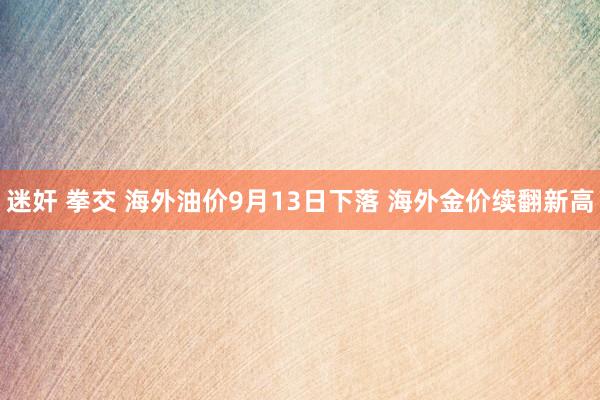 迷奸 拳交 海外油价9月13日下落 海外金价续翻新高